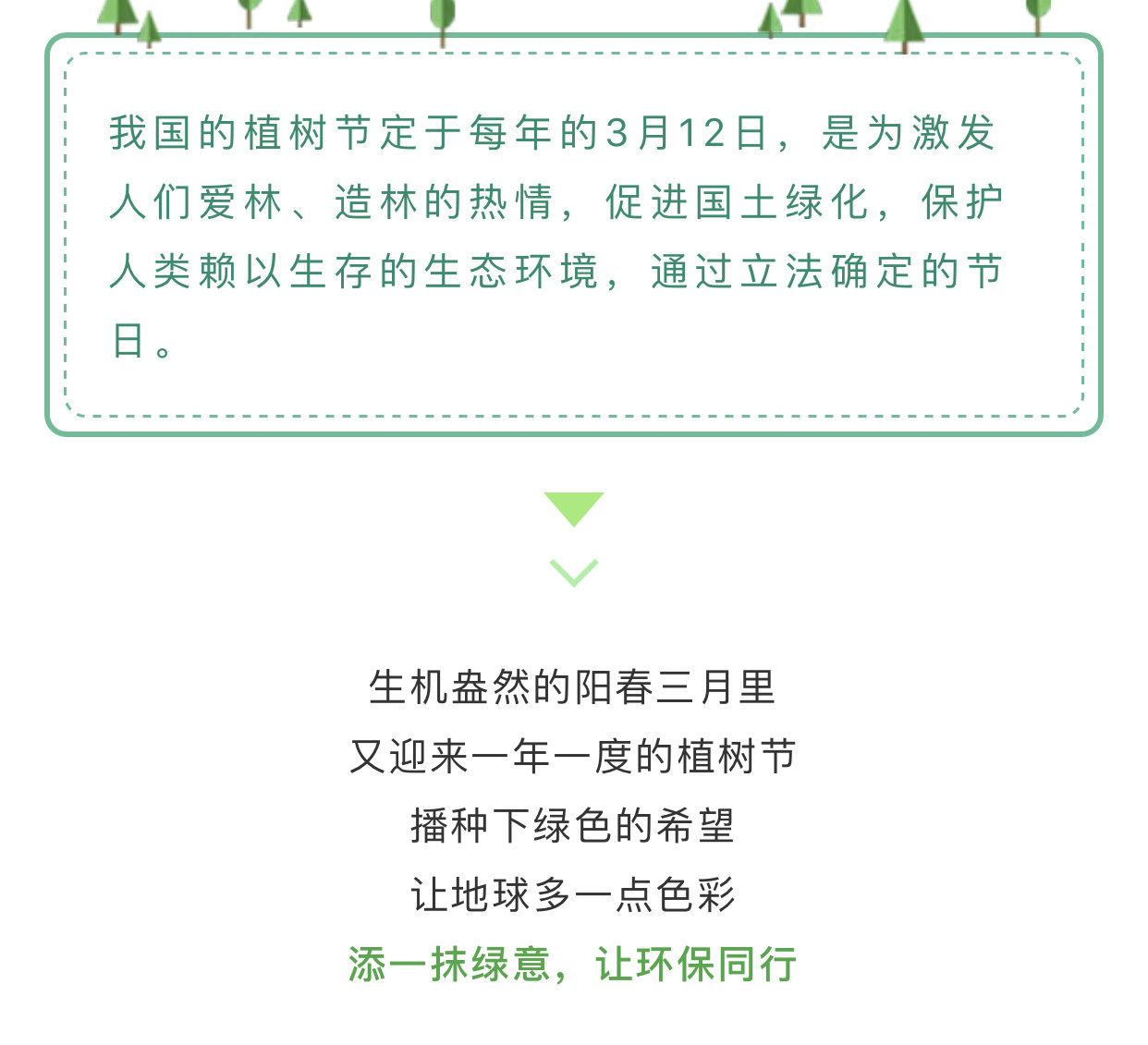 我国的植树节定于每年的3月12日，是为激发人们爱林、造林的热情，促进国土绿化，保护人类赖以生存的生态环境，通过立法确定的节日。

生机盎然的阳春三月里
又迎来一年一度的植树节
播种下绿色的希望
让地球多一点色彩
添一抹绿意，让环保同行